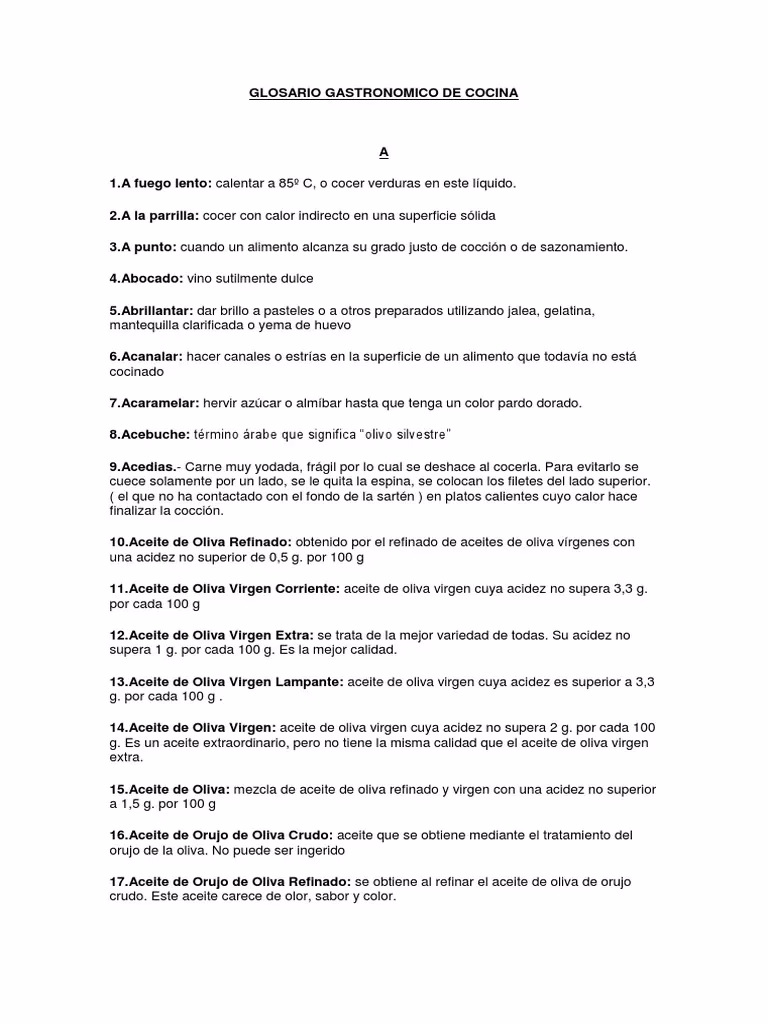 GLOSARIO GASTRONOMICO DE COCINA

A

1.A fuego lento: calentar a 85º C, o cocer verduras en este líquido.

2.A la parrilla: cocer con calor indirecto en una superficie sólida

3.A punto: cuando un alimento alcanza su grado justo de cocción o de sazonamiento.

4.Abocado: vino sutilmente dulce

5.Abrillantar: dar brillo a pasteles o a otros preparados utilizando jalea, gelatina, mantequilla clarificada o yema de huevo

6.Acanalar: hacer canales o estrías en la superficie de un alimento que todavía no está cocinado

7.Acaramelar: hervir azúcar o almíbar hasta que tenga un color pardo dorado.

8.Acebuche: término árabe que significa "olivo silvestre"

9.Acedias.- Carne muy yodada, frágil por lo cual se deshace al cocerla. Para evitarlo se cuece solamente por un lado, se le quita la espina, se colocan los filetes del lado superior. ( el que no ha contactado con el fondo de la sartén ) en platos calientes cuyo calor hace finalizar la cocción.

10.Aceite de Oliva Refinado: obtenido por el refinado de aceites de oliva vírgenes con una acidez no superior de 0,5 g. por 100 g

11.Aceite de Oliva Virgen Corriente: aceite de oliva virgen cuya acidez no supera 3,3 g. por cada 100 g

12.Aceite de Oliva Virgen Extra: se trata de la mejor variedad de todas. Su acidez no supera 1 g. por cada 100 g. Es la mejor calidad.

13.Aceite de Oliva Virgen Lampante: aceite de oliva virgen cuya acidez es superior a 3,3 g. por cada 100 g .

14.Aceite de Oliva Virgen: aceite de oliva virgen cuya acidez no supera 2 g. por cada 100 g. Es un aceite extraordinario, pero no tiene la misma calidad que el aceite de oliva virgen extra.

15.Aceite de Oliva: mezcla de aceite de oliva refinado y virgen con una acidez no superior a 1,5 g. por 100 g

16.Aceite de Orujo de Oliva Crudo: aceite que se obtiene mediante el tratamiento del orujo de la oliva. No puede ser ingerido

17.Aceite de Orujo de Oliva Refinado: se obtiene al refinar el aceite de oliva de orujo crudo. Este aceite carece de olor, sabor y color.